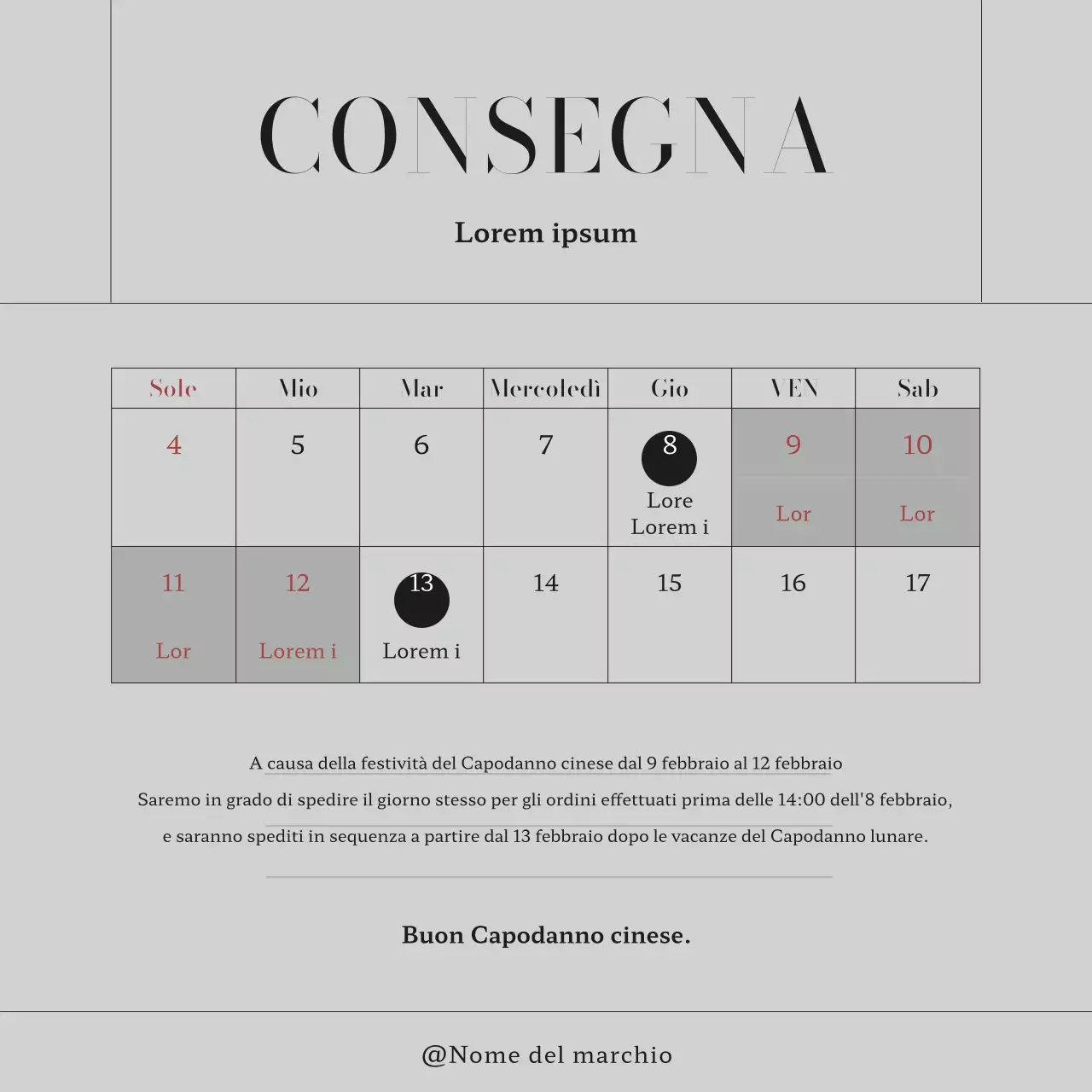 CONSEGNA

Lorem ipsum

| Sole | Mio | Mar | Mercoledì | Gio | VEN | Sab |
|---|---|---|---|---|---|---|
| 4 | 5 | 6 | 7 | 8 Lore Lorem i | 9 Lor | 10 Lor |
| 11 Lor | 12 Lorem i | 13 Lorem i | 14 | 15 | 16 | 17 |

A causa della festività del Capodanno cinese dal 9 febbraio al 12 febbraio
Saremo in grado di spedire il giorno stesso per gli ordini effettuati prima delle 14:00 dell'8 febbraio,
e saranno spediti in sequenza a partire dal 13 febbraio dopo le vacanze del Capodanno lunare.

Buon Capodanno cinese.

@Nome del marchio